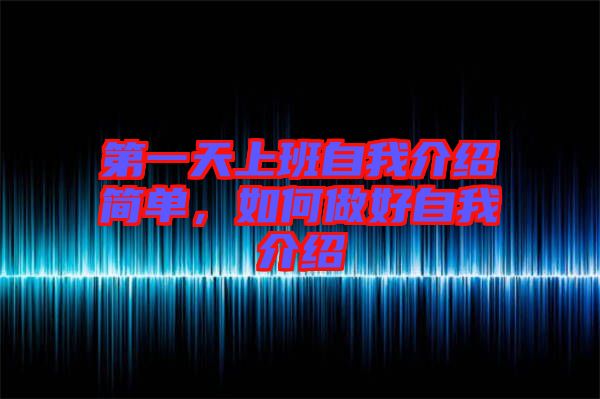 第一天上班自我介绍简单，如何做好自我介绍